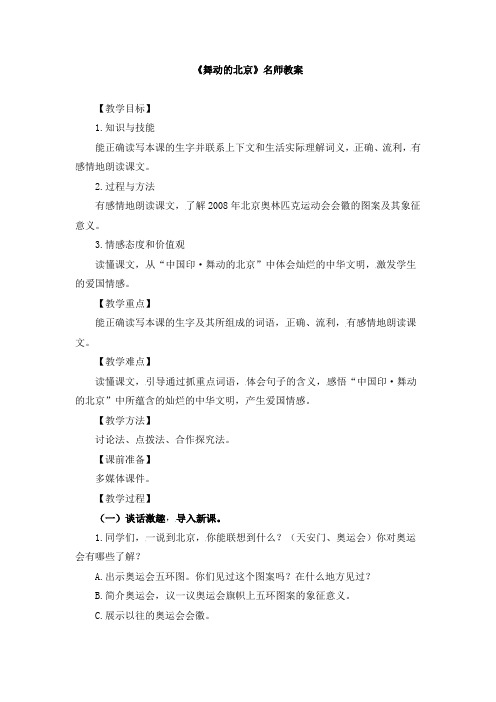 《舞动的北京》名师教案

【教学目标】

1.知识与技能

能正确读写本课的生字并联系上下文和生活实际理解词义，正确、流利，有感情地朗读课文。

2.过程与方法

有感情地朗读课文，了解2008年北京奥林匹克运动会会徽的图案及其象征意义。

3.情感态度和价值观

读懂课文，从“中国印·舞动的北京”中体会灿烂的中华文明，激发学生的爱国情感。

【教学重点】

能正确读写本课的生字及其所组成的词语，正确、流利，有感情地朗读课文。

【教学难点】

读懂课文，引导通过抓重点词语，体会句子的含义，感悟“中国印·舞动的北京”中所蕴含的灿烂的中华文明，产生爱国情感。

【教学方法】

讨论法、点拨法、合作探究法。

【课前准备】

多媒体课件。

【教学过程】

（一）谈话激趣，导入新课。

1.同学们，一说到北京，你能联想到什么？（天安门、奥运会）你对奥运会有哪些了解？

A.出示奥运会五环图。你们见过这个图案吗？在什么地方见过？

B.简介奥运会，议一议奥运会旗帜上五环图案的象征意义。

C.展示以往的奥运会会徽。